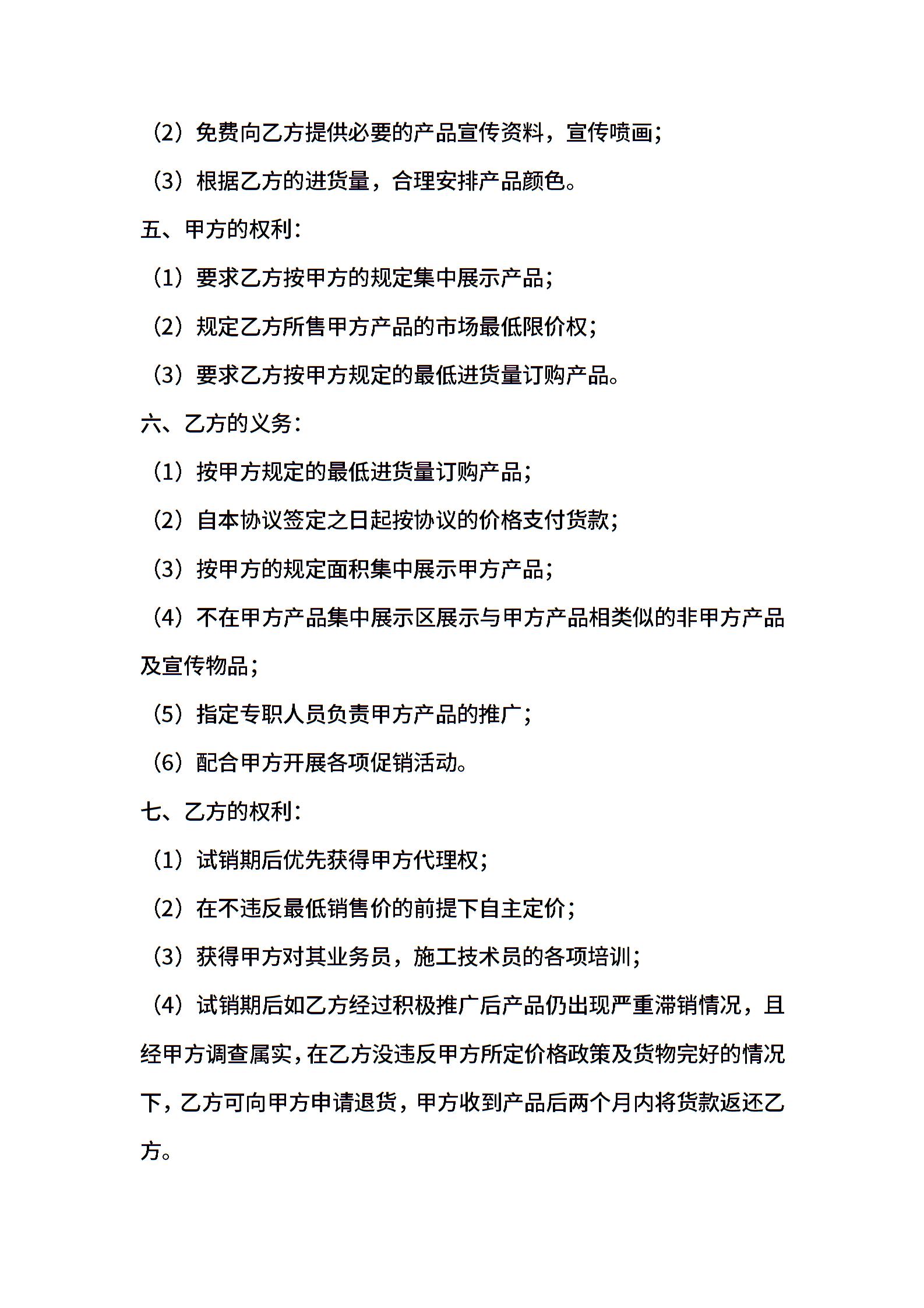 （2）免费向乙方提供必要的产品宣传资料，宣传喷画；

（3）根据乙方的进货量，合理安排产品颜色。

五、甲方的权利：

（1）要求乙方按甲方的规定集中展示产品；

（2）规定乙方所售甲方产品的市场最低限价权；

（3）要求乙方按甲方规定的最低进货量订购产品。

六、乙方的义务：

（1）按甲方规定的最低进货量订购产品；

（2）自本协议签定之日起按协议的价格支付货款；

（3）按甲方的规定面积集中展示甲方产品；

（4）不在甲方产品集中展示区展示与甲方产品相类似的非甲方产品及宣传物品；

（5）指定专职人员负责甲方产品的推广；

（6）配合甲方开展各项促销活动。

七、乙方的权利：

（1）试销期后优先获得甲方代理权；

（2）在不违反最低销售价的前提下自主定价；

（3）获得甲方对其业务员，施工技术员的各项培训；

（4）试销期后如乙方经过积极推广后产品仍出现严重滞销情况，且经甲方调查属实，在乙方没违反甲方所定价格政策及货物完好的情况下，乙方可向甲方申请退货，甲方收到产品后两个月内将货款返还乙方。